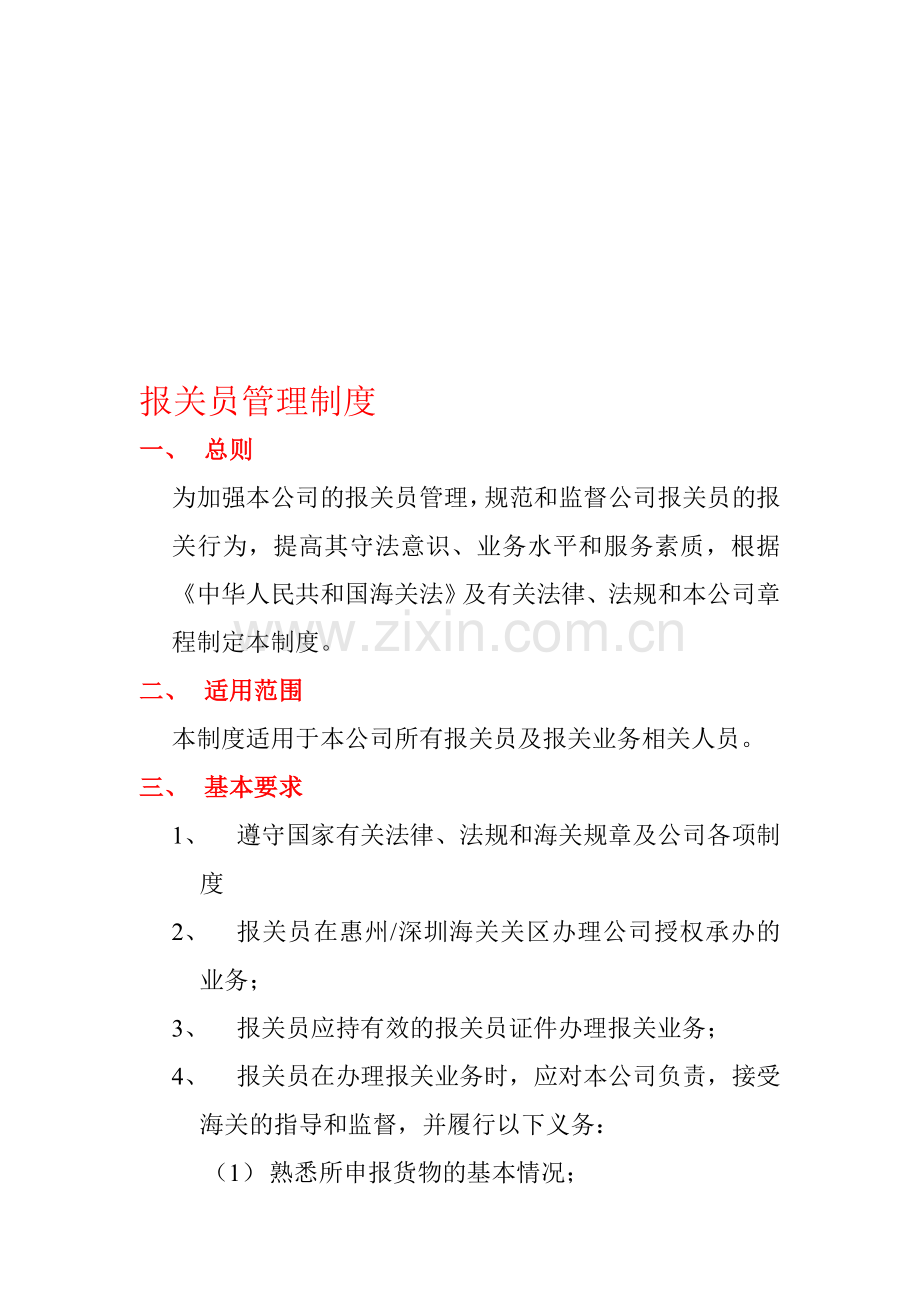 报关员管理制度

一、 总则

为加强本公司的报关员管理，规范和监督公司报关员的报关行为，提高其守法意识、业务水平和服务素质，根据《中华人民共和国海关法》及有关法律、法规和本公司章程制定本制度。

二、 适用范围

本制度适用于本公司所有报关员及报关业务相关人员。

三、 基本要求

1、 遵守国家有关法律、法规和海关规章及公司各项制度

2、 报关员在惠州/深圳海关关区办理公司授权承办的业务；

3、 报关员应持有效的报关员证件办理报关业务；

4、 报关员在办理报关业务时，应对本公司负责，接受海关的指导和监督，并履行以下义务：

（1）熟悉所申报货物的基本情况；

www.zixin.com.cn